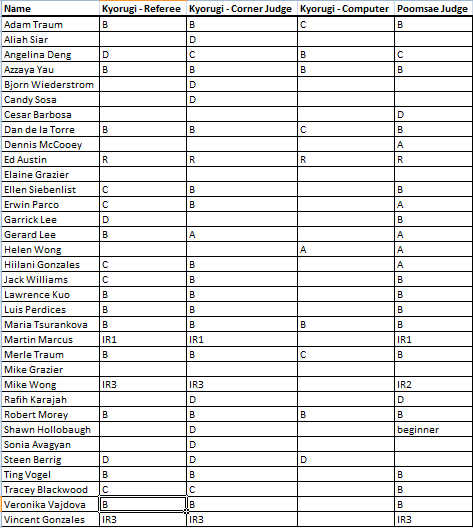 | Name | Kyorugi - Referee | Kyorugi - Corner Judge | Kyorugi - Computer | Poomsae Judge |
|---|---|---|---|---|
| Adam Traum | B | B | C | B |
| Aliah Siar | | D | | |
| Angelina Deng | D | C | B | C |
| Azzaya Yau | B | B | B | B |
| Bjorn Wiederstrom | | D | | |
| Candy Sosa | | D | | |
| Cesar Barbosa | | | | D |
| Dan de la Torre | B | B | C | B |
| Dennis McCooey | | | | A |
| Ed Austin | R | R | R | R |
| Elaine Grazier | | | | |
| Ellen Siebenlist | C | B | | B |
| Erwin Parco | C | B | | A |
| Garrick Lee | D | | | B |
| Gerard Lee | B | A | | A |
| Helen Wong | | | A | A |
| Hiilani Gonzales | C | B | | A |
| Jack Williams | C | B | | B |
| Lawrence Kuo | B | B | | B |
| Luis Perdices | B | B | | B |
| Maria Tsurankova | B | B | B | B |
| Martin Marcus | IR1 | IR1 | | IR1 |
| Merle Traum | B | B | C | B |
| Mike Grazier | | | | |
| Mike Wong | IR3 | IR3 | | IR2 |
| Rafih Karajah | | D | | D |
| Robert Morey | B | B | B | B |
| Shawn Hollobaugh | | D | | beginner |
| Sonia Avagyan | | D | | |
| Steen Berrig | D | D | D | |
| Ting Vogel | B | B | | B |
| Tracey Blackwood | C | C | | B |
| Veronika Vajdova | B | B | | B |
| Vincent Gonzales | IR3 | IR3 | | IR3 |